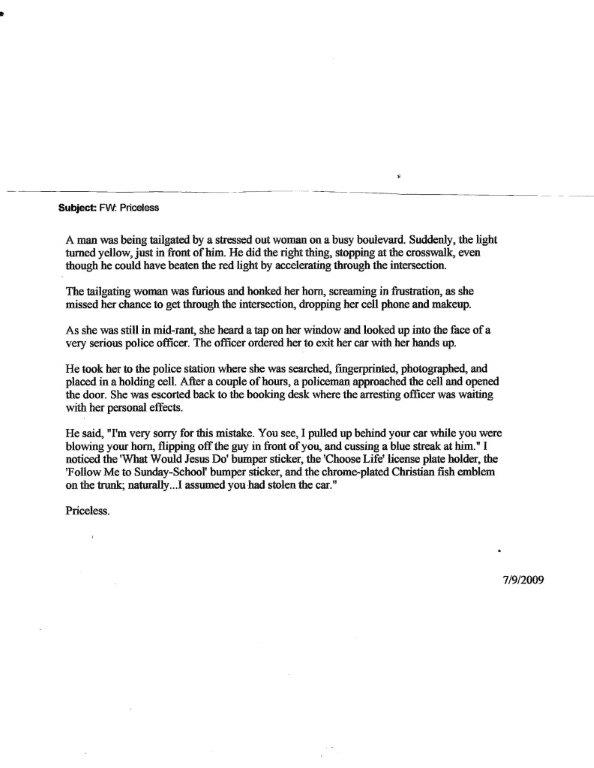 Subject: FW: Priceless

A man was being tailgated by a stressed out woman on a busy boulevard. Suddenly, the light turned yellow, just in front of him. He did the right thing, stopping at the crosswalk, even though he could have beaten the red light by accelerating through the intersection.

The tailgating woman was furious and honked her horn, screaming in frustration, as she missed her chance to get through the intersection, dropping her cell phone and makeup.

As she was still in mid-rant, she heard a tap on her window and looked up into the face of a very serious police officer. The officer ordered her to exit her car with her hands up.

He took her to the police station where she was searched, fingerprinted, photographed, and placed in a holding cell. After a couple of hours, a policeman approached the cell and opened the door. She was escorted back to the booking desk where the arresting officer was waiting with her personal effects.

He said, "I'm very sorry for this mistake. You see, I pulled up behind your car while you were blowing your horn, flipping off the guy in front of you, and cussing a blue streak at him." I noticed the 'What Would Jesus Do' bumper sticker, the 'Choose Life' license plate holder, the 'Follow Me to Sunday-School' bumper sticker, and the chrome-plated Christian fish emblem on the trunk; naturally...I assumed you had stolen the car."

Priceless.

7/9/2009